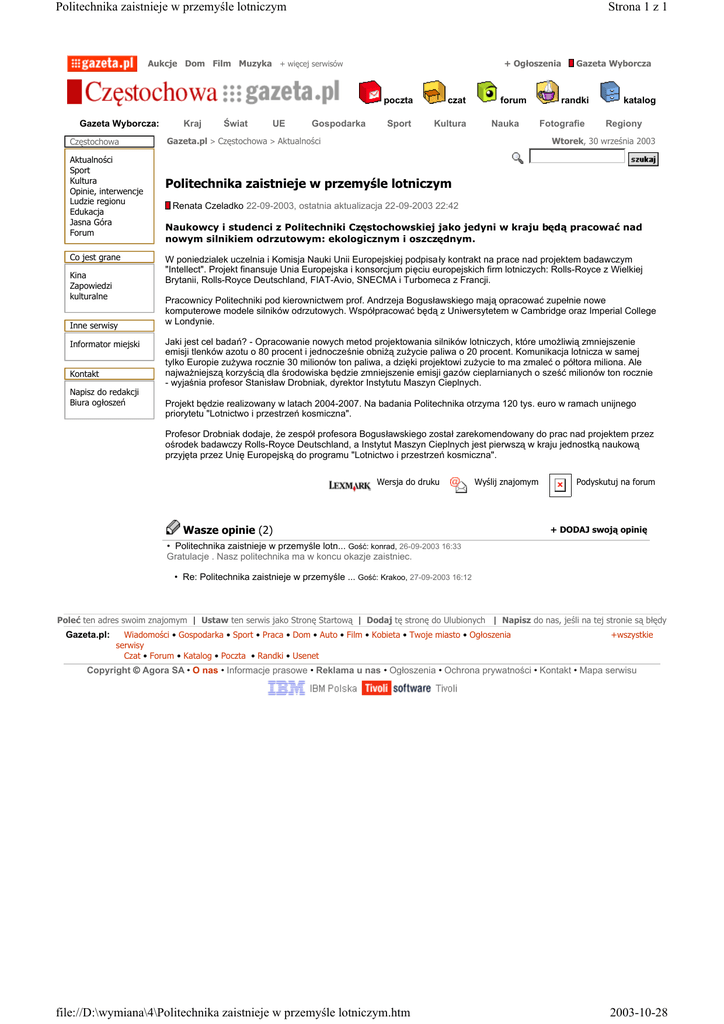 Politechnika zaistnieje w przemyśle lotniczym

Strona 1 z 1

gazeta.pl Aukcje Dom Film Muzyka + więcej serwisów

+ Ogłoszenia Gazeta Wyborcza

Częstochowa gazeta.pl

poczta czat forum randki katalog

Gazeta Wyborcza: Kraj Świat UE Gospodarka Sport Kultura Nauka Fotografie Regiony

Częstochowa

Aktualności
Sport
Kultura
Opinie, interwencje
Ludzie regionu
Edukacja
Jasna Góra
Forum

Co jest grane

Kina
Zapowiedzi kulturalne

Inne serwisy

Informator miejski

Kontakt

Napisz do redakcji
Biura ogłoszeń

Gazeta.pl > Częstochowa > Aktualności

Wtorek, 30 września 2003

szukaj

Politechnika zaistnieje w przemyśle lotniczym

Renata Czeladko 22-09-2003, ostatnia aktualizacja 22-09-2003 22:42

Naukowcy i studenci z Politechniki Częstochowskiej jako jedyni w kraju będą pracować nad nowym silnikiem odrzutowym: ekologicznym i oszczędnym.

W poniedziałek uczelnia i Komisja Nauki Unii Europejskiej podpisały kontrakt na prace nad projektem badawczym "Intellect". Projekt finansuje Unia Europejska i konsorcjum pięciu europejskich firm lotniczych: Rolls-Royce z Wielkiej Brytanii, Rolls-Royce Deutschland, FIAT-Avio, SNECMA i Turbomeca z Francji.

Pracownicy Politechniki pod kierownictwem prof. Andrzeja Bogusławskiego mają opracować zupełnie nowe komputerowe modele silników odrzutowych. Współpracować będą z Uniwersytetem w Cambridge oraz Imperial College w Londynie.

Jaki jest cel badań? - Opracowanie nowych metod projektowania silników lotniczych, które umożliwią zmniejszenie emisji tlenków azotu o 80 procent i jednocześnie obniżą zużycie paliwa o 20 procent. Komunikacja lotnicza w samej tylko Europie zużywa rocznie 30 milionów ton paliwa, a dzięki projektowi zużycie to ma zmaleć o półtora miliona. Ale najważniejszą korzyścią dla środowiska będzie zmniejszenie emisji gazów cieplarnianych o sześć milionów ton rocznie - wyjaśnia profesor Stanisław Drobniak, dyrektor Instytutu Maszyn Cieplnych.

Projekt będzie realizowany w latach 2004-2007. Na badania Politechnika otrzyma 120 tys. euro w ramach unijnego priorytetu "Lotnictwo i przestrzeń kosmiczna".

Profesor Drobniak dodaje, że zespół profesora Bogusławskiego został zarekomendowany do prac nad projektem przez ośrodek badawczy Rolls-Royce Deutschland, a Instytut Maszyn Cieplnych jest pierwszą w kraju jednostką naukową przyjętą przez Unię Europejską do programu "Lotnictwo i przestrzeń kosmiczna".

LEXMARK Wersja do druku Wyślij znajomym Podyskutuj na forum

Wasze opinie (2)

+ DODAJ swoją opinię

• Politechnika zaistnieje w przemyśle lotn... Gość: konrad, 26-09-2003 16:33
Gratulacje . Nasz politechnika ma w koncu okazje zaistniec.

• Re: Politechnika zaistnieje w przemyśle ... Gość: Krakoo, 27-09-2003 16:12

Poleć ten adres swoim znajomym | Ustaw ten serwis jako Stronę Startową | Dodaj tę stronę do Ulubionych | Napisz do nas, jeśli na tej stronie są błędy

Gazeta.pl: Wiadomości • Gospodarka • Sport • Praca • Dom • Auto • Film • Kobieta • Twoje miasto • Ogłoszenia +wszystkie serwisy
Czat • Forum • Katalog • Poczta • Randki • Usenet

Copyright © Agora SA • O nas • Informacje prasowe • Reklama u nas • Ogłoszenia • Ochrona prywatności • Kontakt • Mapa serwisu

IBM IBM Polska Tivoli software Tivoli

file://D:\wymiana\4\Politechnika zaistnieje w przemyśle lotniczym.htm

2003-10-28